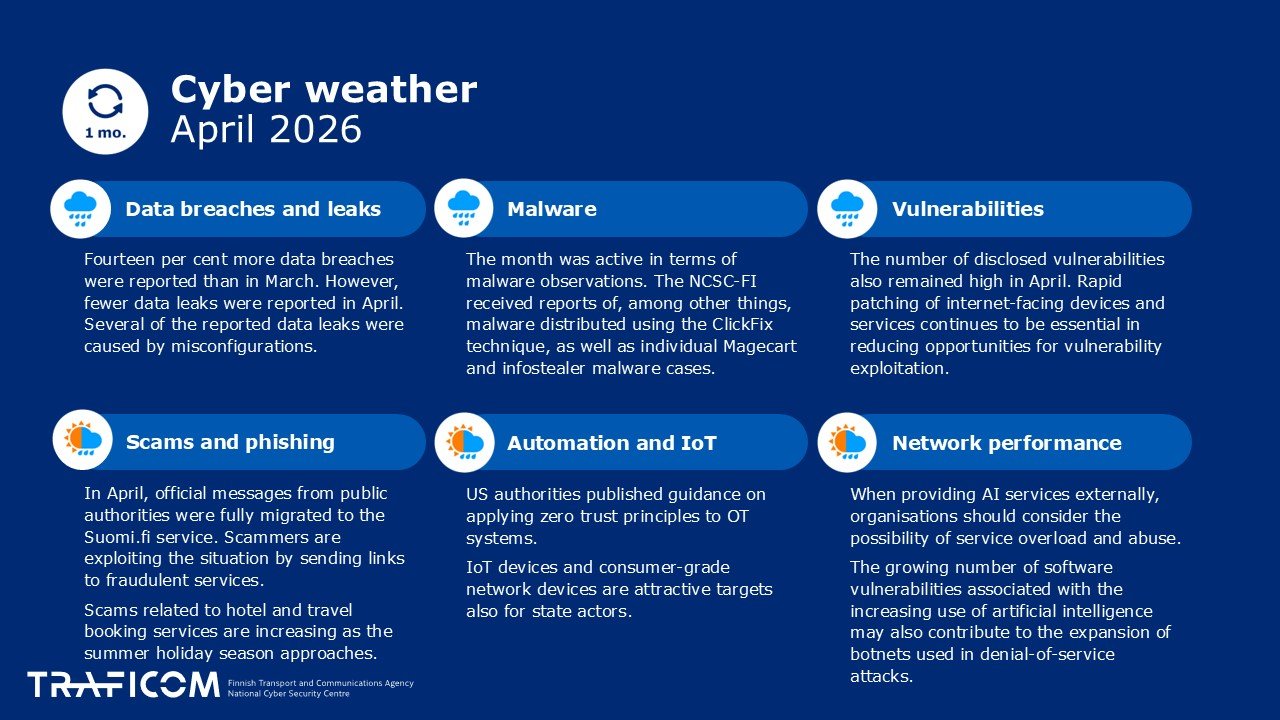 1 mo.

Cyber weather
April 2026

Data breaches and leaks

Fourteen per cent more data breaches were reported than in March. However, fewer data leaks were reported in April. Several of the reported data leaks were caused by misconfigurations.

Malware

The month was active in terms of malware observations. The NCSC-FI received reports of, among other things, malware distributed using the ClickFix technique, as well as individual Magecart and infostealer malware cases.

Vulnerabilities

The number of disclosed vulnerabilities also remained high in April. Rapid patching of internet-facing devices and services continues to be essential in reducing opportunities for vulnerability exploitation.

Scams and phishing

In April, official messages from public authorities were fully migrated to the Suomi.fi service. Scammers are exploiting the situation by sending links to fraudulent services.

Scams related to hotel and travel booking services are increasing as the summer holiday season approaches.

Automation and IoT

US authorities published guidance on applying zero trust principles to OT systems.

IoT devices and consumer-grade network devices are attractive targets also for state actors.

Network performance

When providing AI services externally, organisations should consider the possibility of service overload and abuse.

The growing number of software vulnerabilities associated with the increasing use of artificial intelligence may also contribute to the expansion of botnets used in denial-of-service attacks.

TRAFICOM Finnish Transport and Communications Agency National Cyber Security Centre